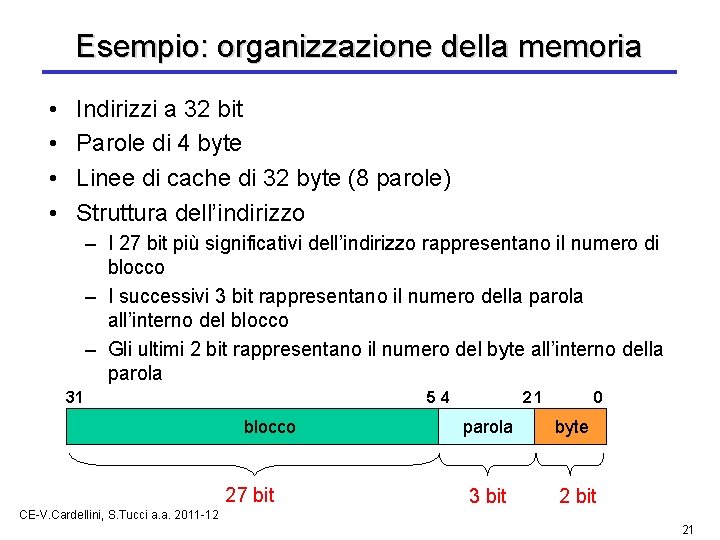 Esempio: organizzazione della memoria

• Indirizzi a 32 bit
• Parole di 4 byte
• Linee di cache di 32 byte (8 parole)
• Struttura dell'indirizzo
– I 27 bit più significativi dell'indirizzo rappresentano il numero di blocco
– I successivi 3 bit rappresentano il numero della parola all'interno del blocco
– Gli ultimi 2 bit rappresentano il numero del byte all'interno della parola

31 5 4 2 1 0

blocco parola byte

27 bit 3 bit 2 bit

CE-V.Cardellini, S.Tucci a.a. 2011-12

21